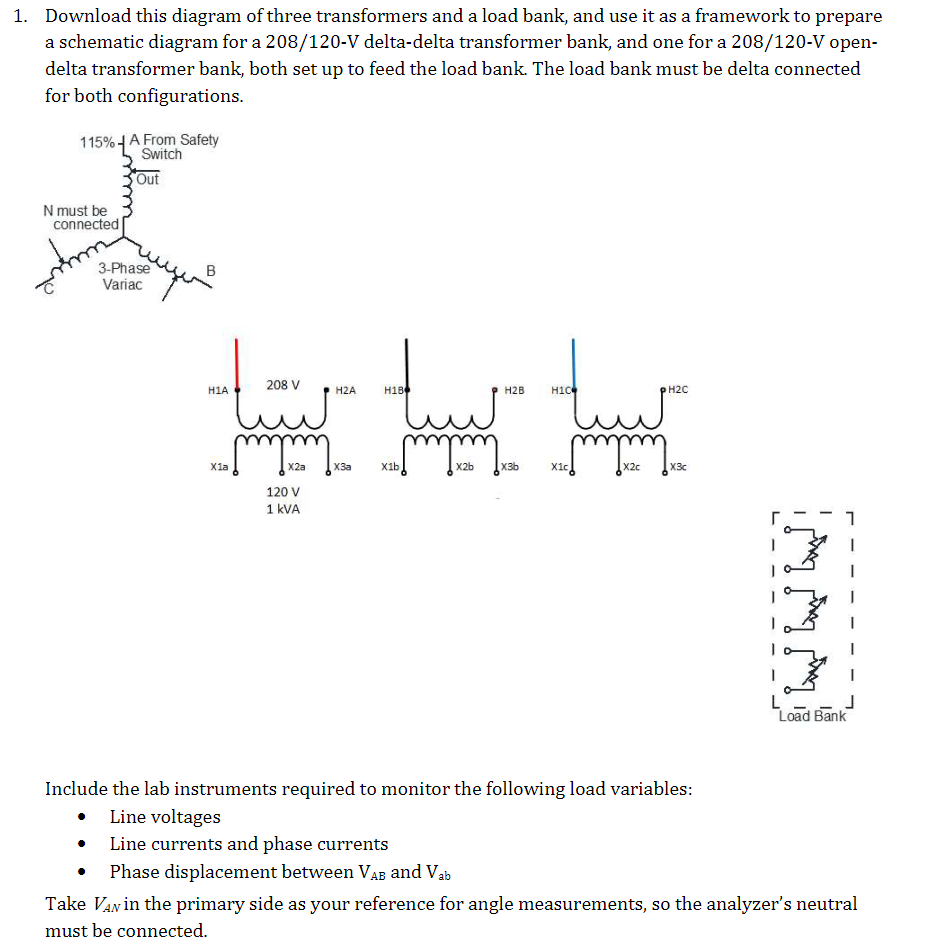 1. Download this diagram of three transformers and a load bank, and use it as a framework to prepare a schematic diagram for a 208/120-V delta-delta transformer bank, and one for a 208/120-V open-delta transformer bank, both set up to feed the load bank. The load bank must be delta connected for both configurations.

115%
A From Safety Switch
Out
N must be connected
3-Phase Variac
B
C

H1A
208 V
H2A
H1B
H2B
H1C
H2C
X1a
X2a
X3a
X1b
X2b
X3b
X1c
X2c
X3c
120 V
1 kVA

Load Bank

Include the lab instruments required to monitor the following load variables:
• Line voltages
• Line currents and phase currents
• Phase displacement between $V_{AB}$ and $V_{ab}$

Take $V_{AN}$ in the primary side as your reference for angle measurements, so the analyzer's neutral must be connected.